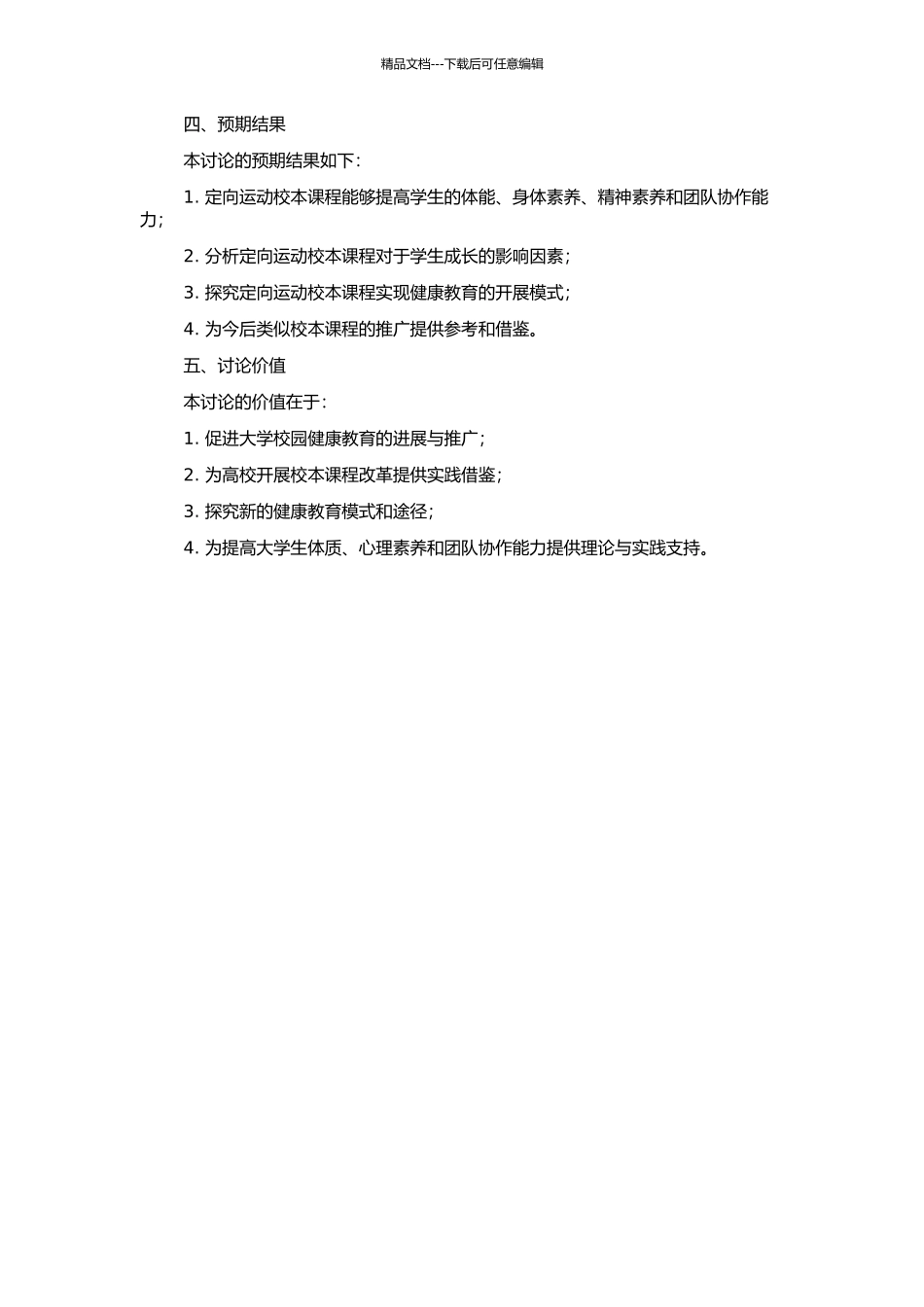 精品文档---下载后可任意编辑

四、预期结果

本讨论的预期结果如下:

1. 定向运动校本课程能够提高学生的体能、身体素养、精神素养和团队协作能力;

2. 分析定向运动校本课程对于学生成长的影响因素;

3. 探究定向运动校本课程实现健康教育的开展模式;

4. 为今后类似校本课程的推广提供参考和借鉴。

五、讨论价值

本讨论的价值在于:

1. 促进大学校园健康教育的进展与推广;

2. 为高校开展校本课程改革提供实践借鉴;

3. 探究新的健康教育模式和途径;

4. 为提高大学生体质、心理素养和团队协作能力提供理论与实践支持。